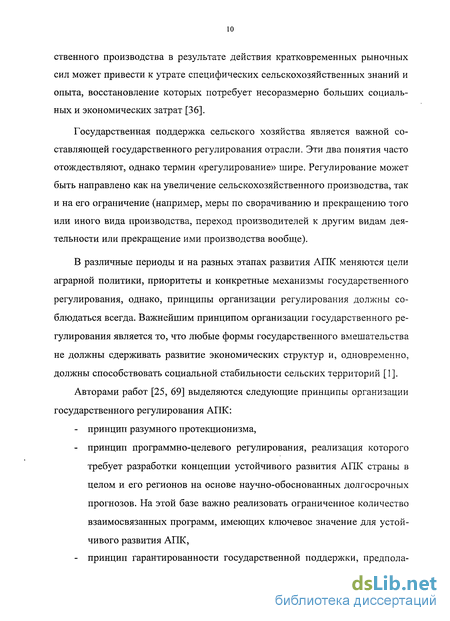 10

ственного производства в результате действия кратковременных рыночных сил может привести к утрате специфических сельскохозяйственных знаний и опыта, восстановление которых потребует несоразмерно больших социальных и экономических затрат [36].

Государственная поддержка сельского хозяйства является важной составляющей государственного регулирования отрасли. Эти два понятия часто отождествляют, однако термин «регулирование» шире. Регулирование может быть направлено как на увеличение сельскохозяйственного производства, так и на его ограничение (например, меры по сворачиванию и прекращению того или иного вида производства, переход производителей к другим видам деятельности или прекращение ими производства вообще).

В различные периоды и на разных этапах развития АПК меняются цели аграрной политики, приоритеты и конкретные механизмы государственного регулирования, однако, принципы организации регулирования должны соблюдаться всегда. Важнейшим принципом организации государственного регулирования является то, что любые формы государственного вмешательства не должны сдерживать развитие экономических структур и, одновременно, должны способствовать социальной стабильности сельских территорий [1].

Авторами работ [25, 69] выделяются следующие принципы организации государственного регулирования АПК:

- принцип разумного протекционизма,
- принцип программно-целевого регулирования, реализация которого требует разработки концепции устойчивого развития АПК страны в целом и его регионов на основе научно-обоснованных долгосрочных прогнозов. На этой базе важно реализовать ограниченное количество взаимосвязанных программ, имеющих ключевое значение для устойчивого развития АПК,
- принцип гарантированности государственной поддержки, предпола-

dsLib.net
библиотека диссертаций